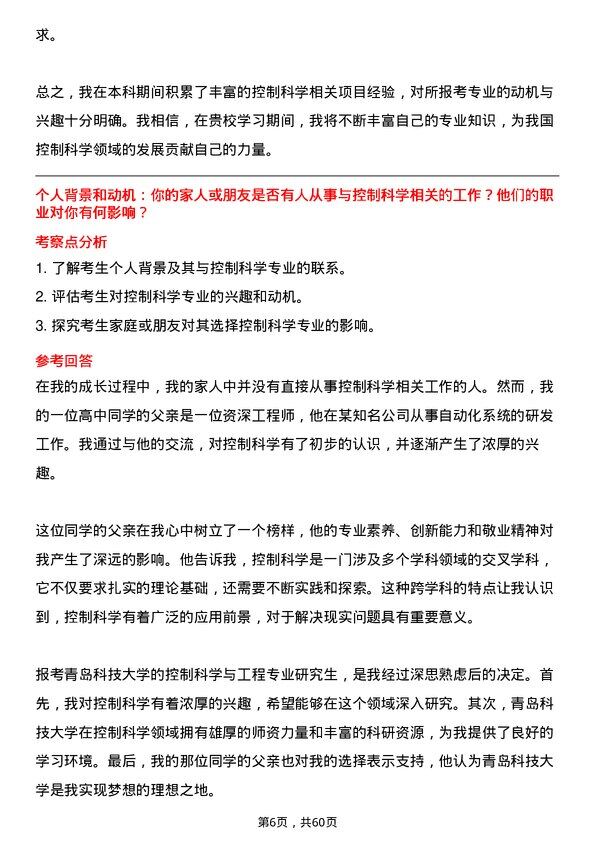 求。

总之，我在本科期间积累了丰富的控制科学相关项目经验，对所报考专业的动机与兴趣十分明确。我相信，在贵校学习期间，我将不断丰富自己的专业知识，为我国控制科学领域的发展贡献自己的力量。

个人背景和动机：你的家人或朋友是否有人从事与控制科学相关的工作？他们的职业对你有何影响？

考察点分析

1. 了解考生个人背景及其与控制科学专业的联系。

2. 评估考生对控制科学专业的兴趣和动机。

3. 探究考生家庭或朋友对其选择控制科学专业的影响。

参考回答

在我的成长过程中，我的家人中并没有直接从事控制科学相关工作的人。然而，我的一位高中同学的父亲是一位资深工程师，他在某知名公司从事自动化系统的研发工作。我通过与他的交流，对控制科学有了初步的认识，并逐渐产生了浓厚的兴趣。

这位同学的父亲在我心中树立了一个榜样，他的专业素养、创新能力和敬业精神对我产生了深远的影响。他告诉我，控制科学是一门涉及多个学科领域的交叉学科，它不仅要求扎实的理论基础，还需要不断实践和探索。这种跨学科的特点让我认识到，控制科学有着广泛的应用前景，对于解决现实问题具有重要意义。

报考青岛科技大学的控制科学与工程专业研究生，是我经过深思熟虑后的决定。首先，我对控制科学有着浓厚的兴趣，希望能够在这个领域深入研究。其次，青岛科技大学在控制科学领域拥有雄厚的师资力量和丰富的科研资源，为我提供了良好的学习环境。最后，我的那位同学的父亲也对我的选择表示支持，他认为青岛科技大学是我实现梦想的理想之地。

第6页，共60页